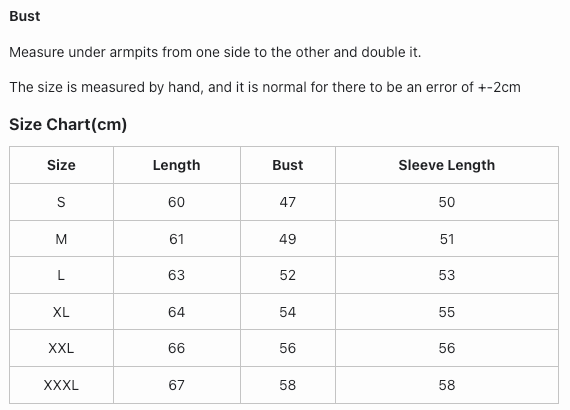 Bust

Measure under armpits from one side to the other and double it.

The size is measured by hand, and it is normal for there to be an error of +-2cm

Size Chart(cm)

| Size | Length | Bust | Sleeve Length |
|---|---|---|---|
| S | 60 | 47 | 50 |
| M | 61 | 49 | 51 |
| L | 63 | 52 | 53 |
| XL | 64 | 54 | 55 |
| XXL | 66 | 56 | 56 |
| XXXL | 67 | 58 | 58 |